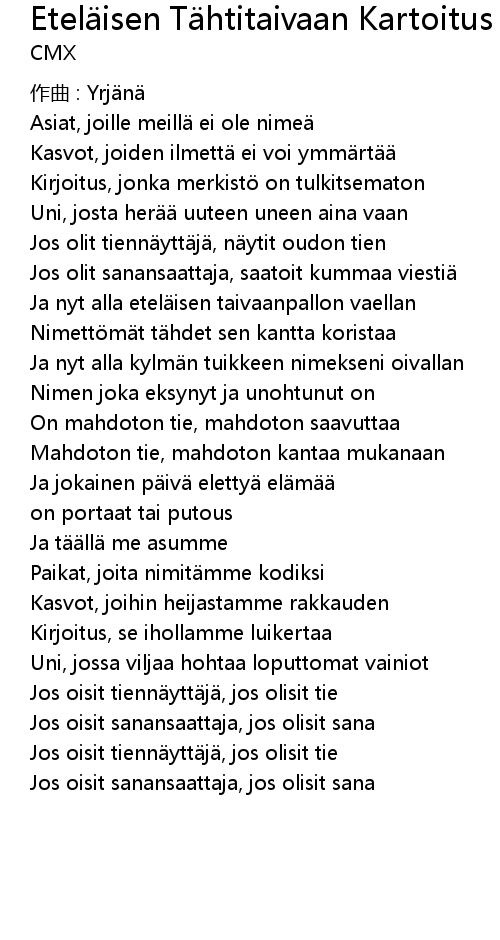 Eteläisen Tähtitaivaan Kartoitus
CMX

作曲 : Yrjänä
Asiat, joille meillä ei ole nimeä
Kasvot, joiden ilmettä ei voi ymmärtää
Kirjoitus, jonka merkistö on tulkitsematon
Uni, josta herää uuteen uneen aina vaan
Jos olit tiennäyttäjä, näytit oudon tien
Jos olit sanansaattaja, saatoit kummaa viestiä
Ja nyt alla eteläisen taivaanpallon vaellan
Nimettömät tähdet sen kantta koristaa
Ja nyt alla kylmän tuikkeen nimekseni oivallan
Nimen joka eksynyt ja unohtunut on
On mahdoton tie, mahdoton saavuttaa
Mahdoton tie, mahdoton kantaa mukanaan
Ja jokainen päivä elettyä elämää
on portaat tai putous
Ja täällä me asumme
Paikat, joita nimitämme kodiksi
Kasvot, joihin heijastamme rakkauden
Kirjoitus, se ihollamme luikertaa
Uni, jossa viljaa hohtaa loputtomat vainiot
Jos oisit tiennäyttäjä, jos olisit tie
Jos oisit sanansaattaja, jos olisit sana
Jos oisit tiennäyttäjä, jos olisit tie
Jos oisit sanansaattaja, jos olisit sana